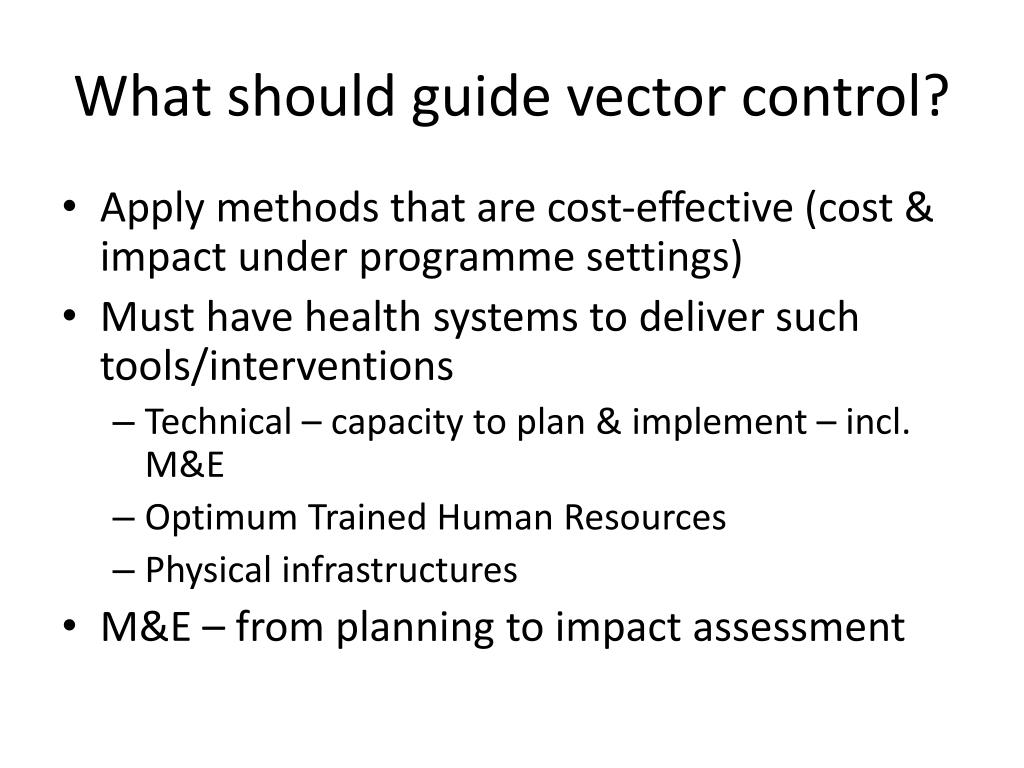 What should guide vector control?

• Apply methods that are cost-effective (cost & impact under programme settings)
• Must have health systems to deliver such tools/interventions
– Technical – capacity to plan & implement – incl. M&E
– Optimum Trained Human Resources
– Physical infrastructures
• M&E – from planning to impact assessment